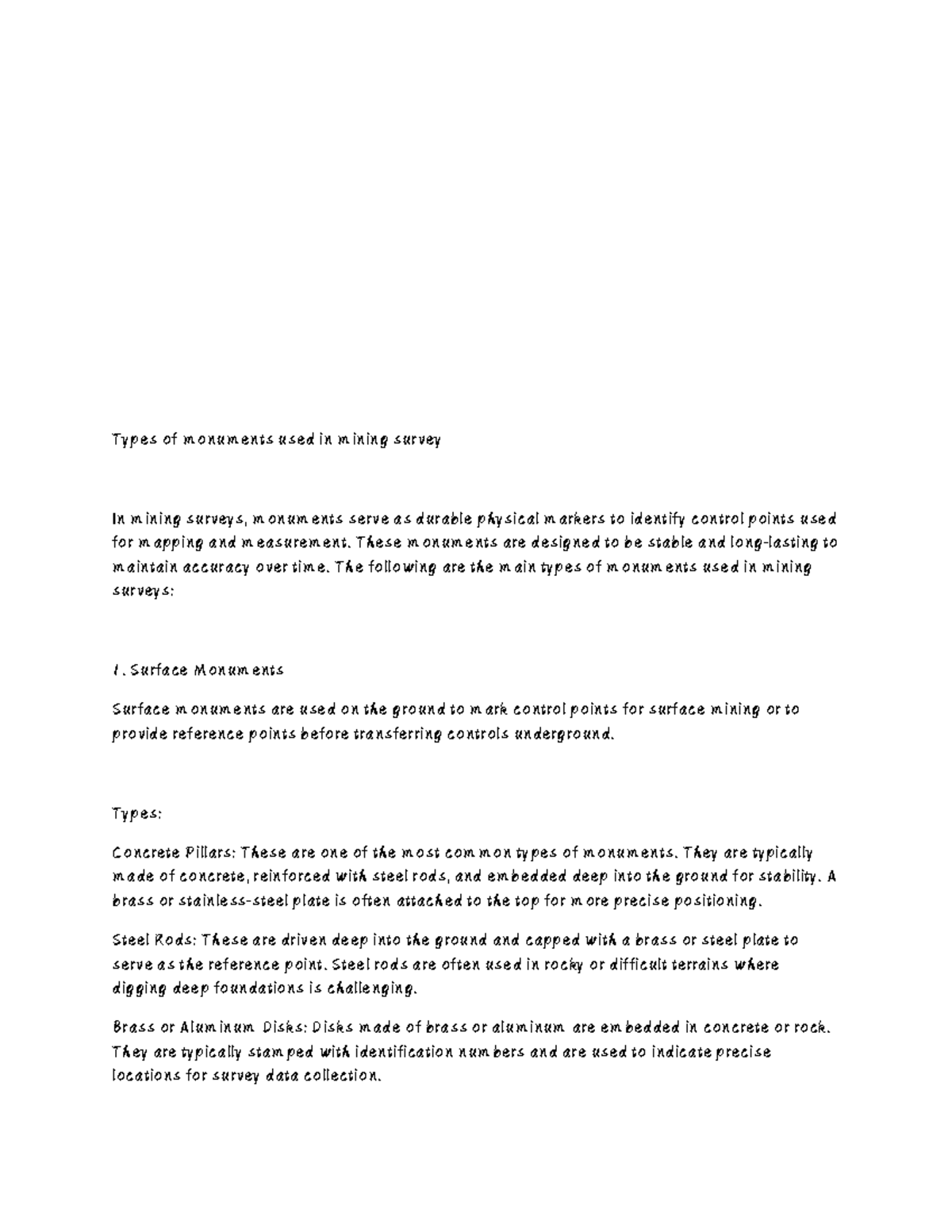 Types of monuments used in mining survey

In mining surveys, monuments serve as durable physical markers to identify control points used for mapping and measurement. These monuments are designed to be stable and long-lasting to maintain accuracy over time. The following are the main types of monuments used in mining surveys:

1. Surface Monuments

Surface monuments are used on the ground to mark control points for surface mining or to provide reference points before transferring controls underground.

Types:

Concrete Pillars: These are one of the most common types of monuments. They are typically made of concrete, reinforced with steel rods, and embedded deep into the ground for stability. A brass or stainless-steel plate is often attached to the top for more precise positioning.

Steel Rods: These are driven deep into the ground and capped with a brass or steel plate to serve as the reference point. Steel rods are often used in rocky or difficult terrains where digging deep foundations is challenging.

Brass or Aluminum Disks: Disks made of brass or aluminum are embedded in concrete or rock. They are typically stamped with identification numbers and are used to indicate precise locations for survey data collection.